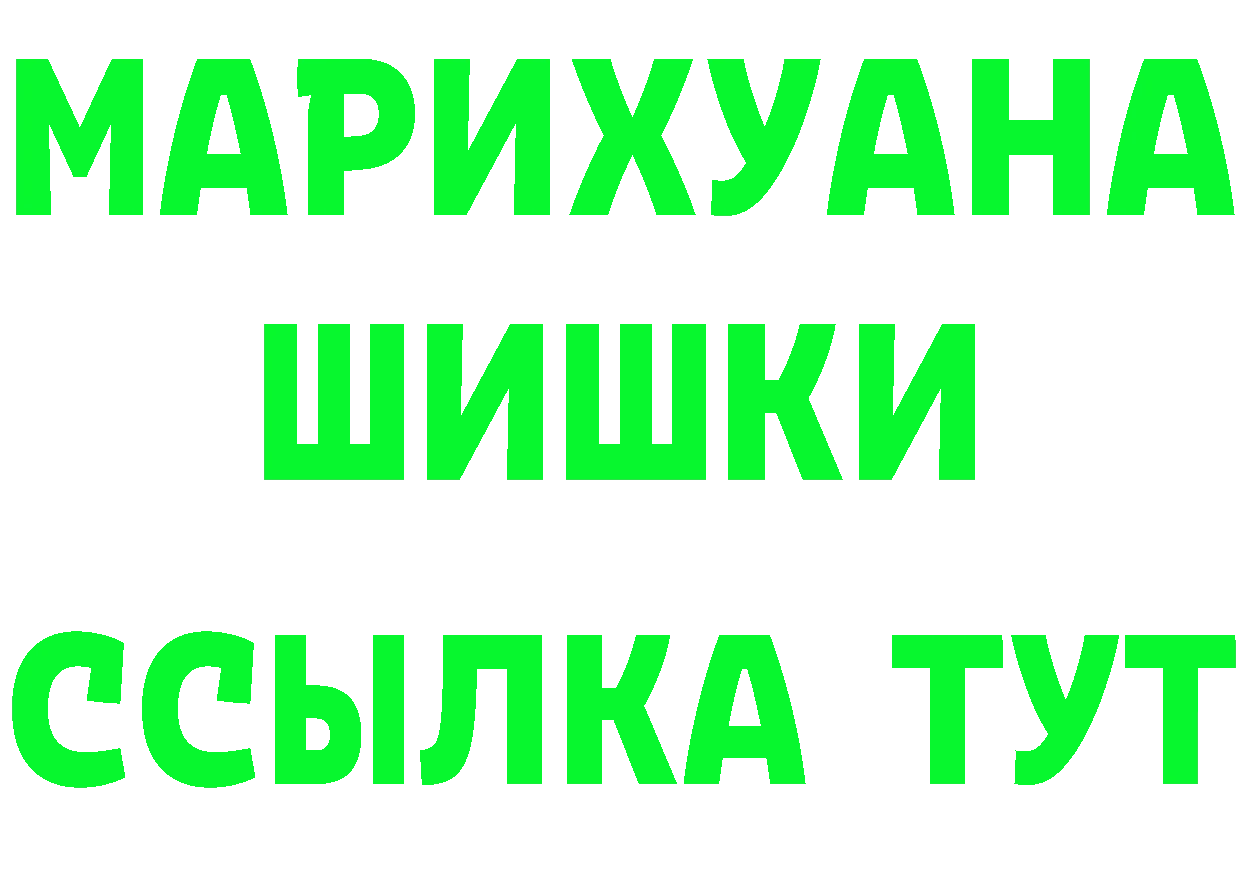 МАРИХУАНА
ШИШКИ
ССЫЛКА ТУТ